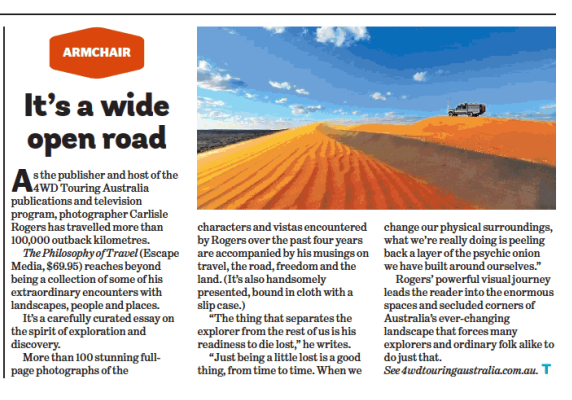 ARMCHAIR

It's a wide open road

As the publisher and host of the 4WD Touring Australia publications and television program, photographer Carlisle Rogers has travelled more than 100,000 outback kilometres.

The Philosophy of Travel (Escape Media, $69.95) reaches beyond being a collection of some of his extraordinary encounters with landscapes, people and places.

It's a carefully curated essay on the spirit of exploration and discovery.

More than 100 stunning full-page photographs of the characters and vistas encountered by Rogers over the past four years are accompanied by his musings on travel, the road, freedom and the land. (It's also handsomely presented, bound in cloth with a slip case.)

"The thing that separates the explorer from the rest of us is his readiness to die lost," he writes.

"Just being a little lost is a good thing, from time to time. When we change our physical surroundings, what we're really doing is peeling back a layer of the psychic onion we have built around ourselves."

Rogers' powerful visual journey leads the reader into the enormous spaces and secluded corners of Australia's ever-changing landscape that forces many explorers and ordinary folk alike to do just that.

See 4wdtouringaustralia.com.au. T